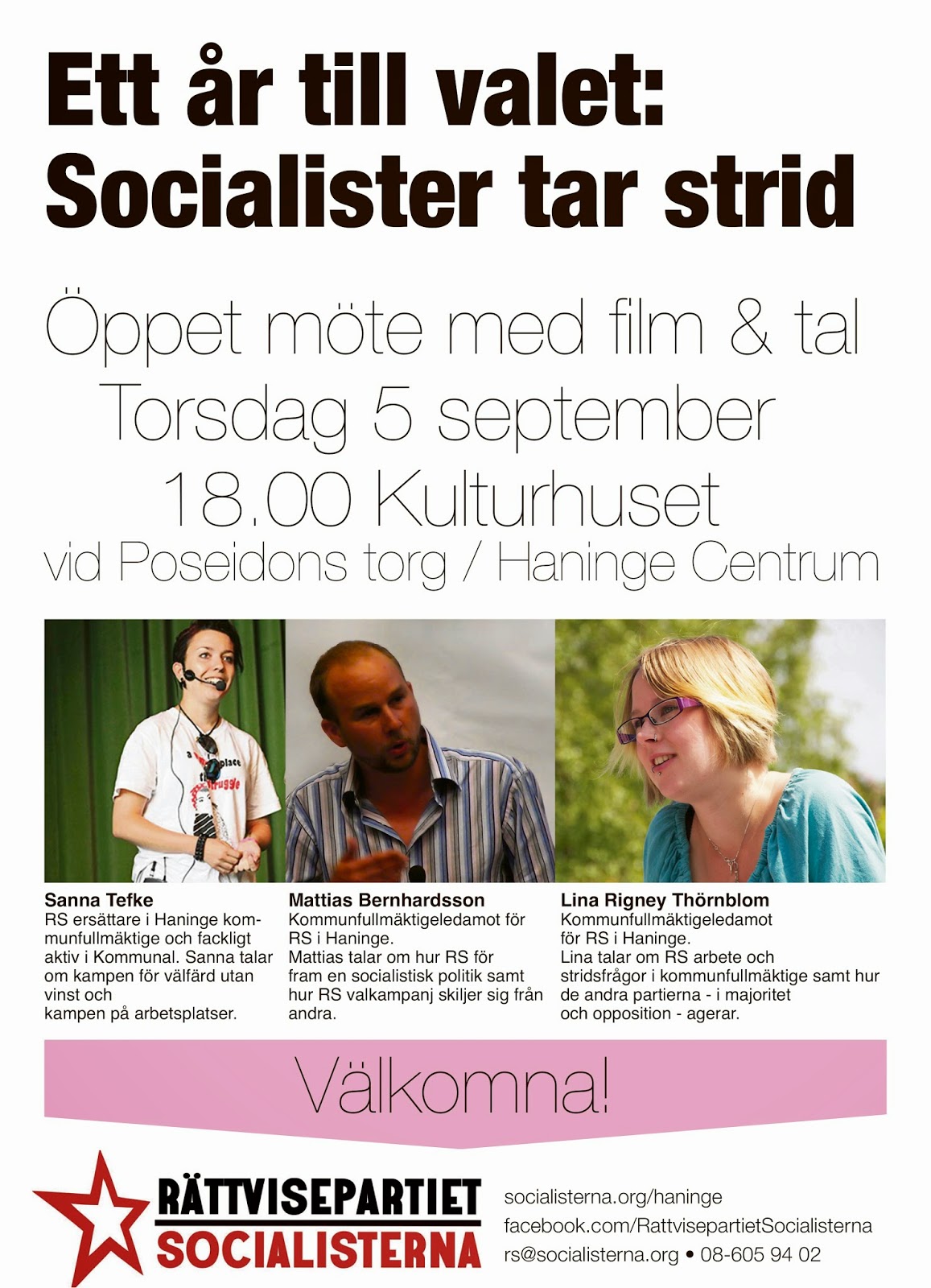 Ett år till valet:
Socialister tar strid

Öppet möte med film & tal
Torsdag 5 september
18.00 Kulturhuset
vid Poseidons torg / Haninge Centrum

Sanna Tefke
RS ersättare i Haninge kommunfullmäktige och fackligt aktiv i Kommunal. Sanna talar om kampen för välfärd utan vinst och kampen på arbetsplatser.

Mattias Bernhardsson
Kommunfullmäktigeledamot för RS i Haninge.
Mattias talar om hur RS för fram en socialistisk politik samt hur RS valkampanj skiljer sig från andra.

Lina Rigney Thörnblom
Kommunfullmäktigeledamot för RS i Haninge.
Lina talar om RS arbete och stridsfrågor i kommunfullmäktige samt hur de andra partierna - i majoritet och opposition - agerar.

Välkomna!

RÄTTVISEPARTIET
SOCIALISTERNA

socialisterna.org/haninge
facebook.com/RattvisepartietSocialisterna
rs@socialisterna.org • 08-605 94 02